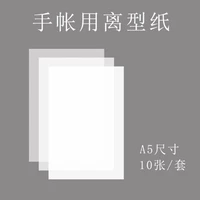 手帐用离型纸

A5尺寸
10张/套